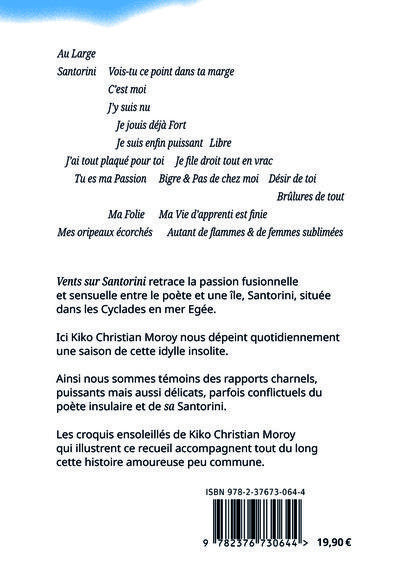 Au Large

Santorini   Vois-tu ce point dans ta marge

C'est moi

J'y suis nu

Je jouis déjà Fort

Je suis enfin puissant   Libre

J'ai tout plaqué pour toi   Je file droit tout en vrac

Tu es ma Passion   Bigre & Pas de chez moi   Désir de toi

Brûlures de tout

Ma Folie   Ma Vie d'apprenti est finie

Mes oripeaux écorchés   Autant de flammes & de femmes sublimées

Vents sur Santorini retrace la passion fusionnelle et sensuelle entre le poète et une île, Santorini, située dans les Cyclades en mer Egée.

Ici Kiko Christian Moroy nous dépeint quotidiennement une saison de cette idylle insolite.

Ainsi nous sommes témoins des rapports charnels, puissants mais aussi délicats, parfois conflictuels du poète insulaire et de sa Santorini.

Les croquis ensoleillés de Kiko Christian Moroy qui illustrent ce recueil accompagnent tout du long cette histoire amoureuse peu commune.

ISBN 978-2-37673-064-4

9 782376 730644 >   19,90 €